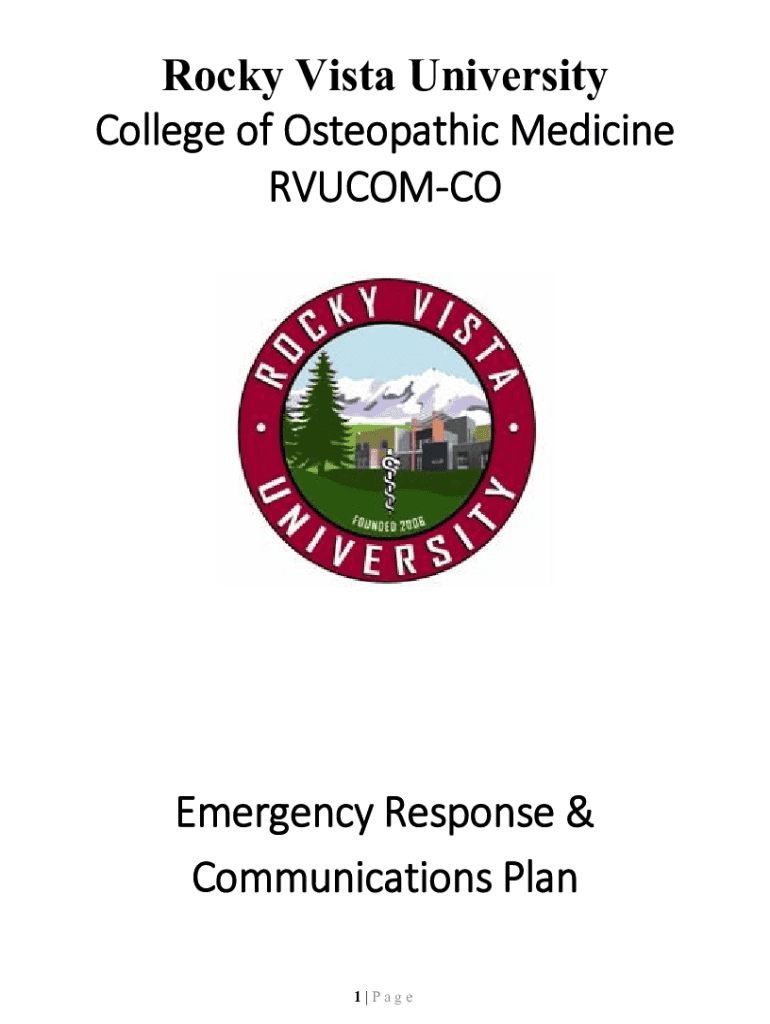 Rocky Vista University
College of Osteopathic Medicine
RVUCOM-CO

ROCKY VISTA
UNIVERSITY
FOUNDED 2006

Emergency Response & Communications Plan

1 | P a g e